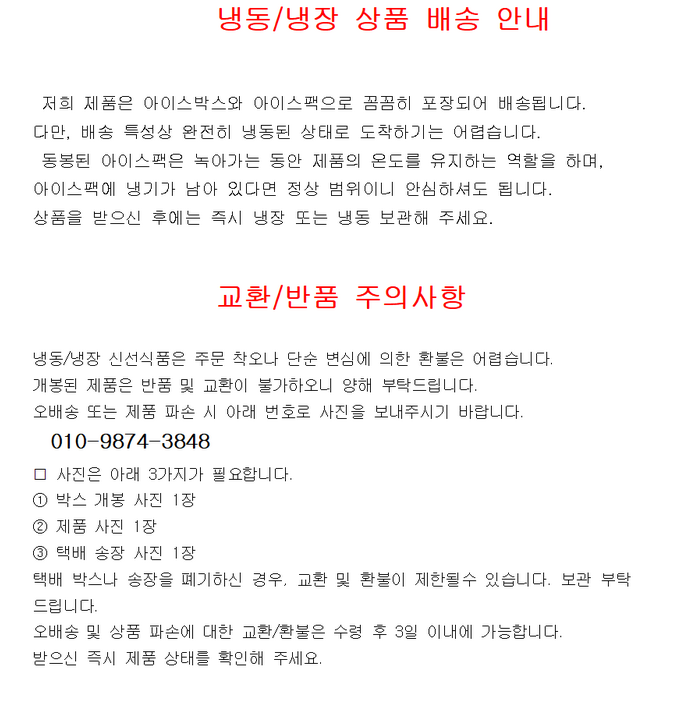 냉동/냉장 상품 배송 안내

저희 제품은 아이스박스와 아이스팩으로 꼼꼼히 포장되어 배송됩니다.
다만, 배송 특성상 완전히 냉동된 상태로 도착하기는 어렵습니다.
동봉된 아이스팩은 녹아가는 동안 제품의 온도를 유지하는 역할을 하며,
아이스팩에 냉기가 남아 있다면 정상 범위이니 안심하셔도 됩니다.
상품을 받으신 후에는 즉시 냉장 또는 냉동 보관해 주세요.

교환/반품 주의사항

냉동/냉장 신선식품은 주문 착오나 단순 변심에 의한 환불은 어렵습니다.
개봉된 제품은 반품 및 교환이 불가하오니 양해 부탁드립니다.
오배송 또는 제품 파손 시 아래 번호로 사진을 보내주시기 바랍니다.
010-9874-3848
□ 사진은 아래 3가지가 필요합니다.
① 박스 개봉 사진 1장
② 제품 사진 1장
③ 택배 송장 사진 1장
택배 박스나 송장을 폐기하신 경우, 교환 및 환불이 제한될수 있습니다. 보관 부탁드립니다.
오배송 및 상품 파손에 대한 교환/환불은 수령 후 3일 이내에 가능합니다.
받으신 즉시 제품 상태를 확인해 주세요.